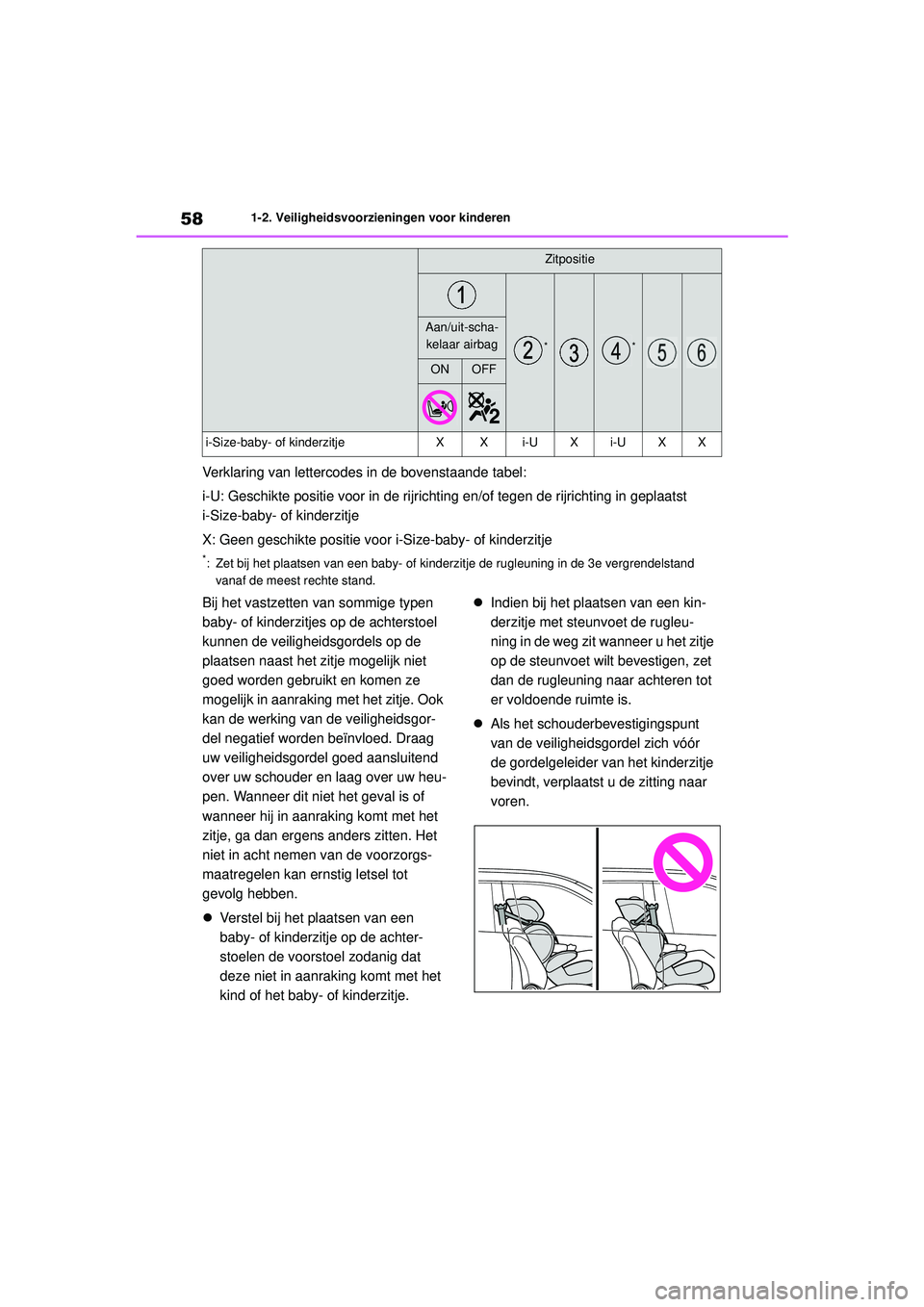 58 1-2. Veiligheidsvoorzieningen voor kinderen

| | Zitpositie | | | | | | |
|---|---|---|---|---|---|---|---|
| | 1 | | 2* | 3 | 4* | 5 | 6 |
| | Aan/uit-schakelaar airbag | | | | | | |
| | ON | OFF | | | | | |
| i-Size-baby- of kinderzitje | X | X | i-U | X | i-U | X | X |

Verklaring van lettercodes in de bovenstaande tabel:

i-U: Geschikte positie voor in de rijrichting en/of tegen de rijrichting in geplaatst i-Size-baby- of kinderzitje

X: Geen geschikte positie voor i-Size-baby- of kinderzitje

*: Zet bij het plaatsen van een baby- of kinderzitje de rugleuning in de 3e vergrendelstand vanaf de meest rechte stand.

Bij het vastzetten van sommige typen baby- of kinderzitjes op de achterstoel kunnen de veiligheidsgordels op de plaatsen naast het zitje mogelijk niet goed worden gebruikt en komen ze mogelijk in aanraking met het zitje. Ook kan de werking van de veiligheidsgordel negatief worden beïnvloed. Draag uw veiligheidsgordel goed aansluitend over uw schouder en laag over uw heupen. Wanneer dit niet het geval is of wanneer hij in aanraking komt met het zitje, ga dan ergens anders zitten. Het niet in acht nemen van de voorzorgsmaatregelen kan ernstig letsel tot gevolg hebben.

● Verstel bij het plaatsen van een baby- of kinderzitje op de achterstoelen de voorstoel zodanig dat deze niet in aanraking komt met het kind of het baby- of kinderzitje.

● Indien bij het plaatsen van een kinderzitje met steunvoet de rugleuning in de weg zit wanneer u het zitje op de steunvoet wilt bevestigen, zet dan de rugleuning naar achteren tot er voldoende ruimte is.

● Als het schouderbevestigingspunt van de veiligheidsgordel zich vóór de gordelgeleider van het kinderzitje bevindt, verplaatst u de zitting naar voren.

carmanualsonline.info